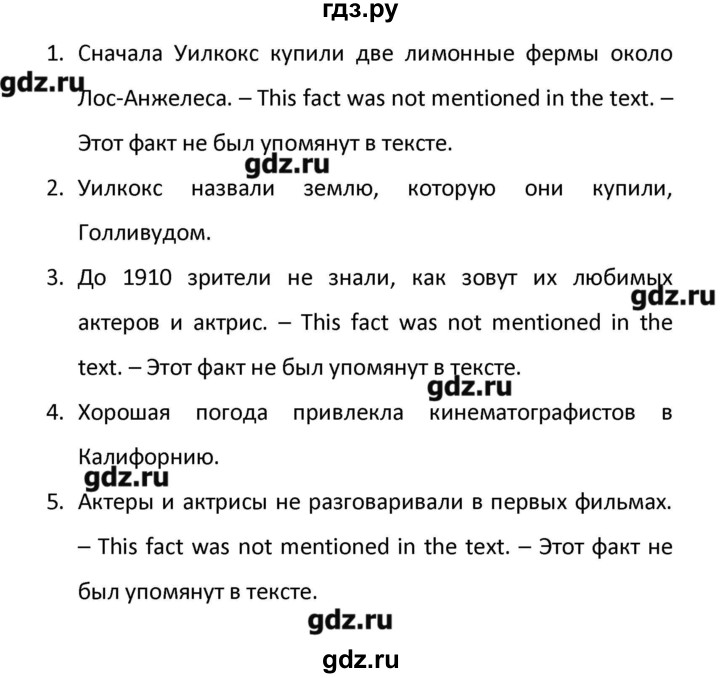 гдз.ру

1. Сначала Уилкокс купили две лимонные фермы около Лос-Анжелеса. – This fact was not mentioned in the text. – Этот факт не был упомянут в тексте.

gdz.ru

gdz.ru

2. Уилкокс назвали землю, которую они купили, Голливудом.

3. До 1910 зрители не знали, как зовут их любимых актеров и актрис. – This fact was not mentioned in the text. – Этот факт не был упомянут в тексте.

gdz.ru

gdz.ru

4. Хорошая погода привлекла кинематографистов в Калифорнию.

gdz.ru

5. Актеры и актрисы не разговаривали в первых фильмах. – This fact was not mentioned in the text. – Этот факт не был упомянут в тексте.

gdz.ru

gdz.ru